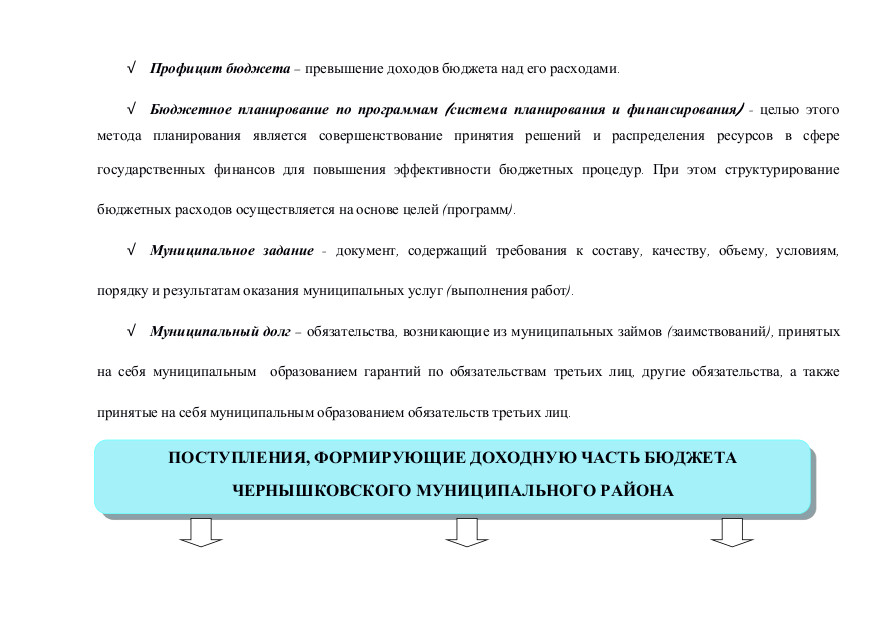 √ Профицит бюджета – превышение доходов бюджета над его расходами.

√ Бюджетное планирование по программам (система планирования и финансирования) - целью этого метода планирования является совершенствование принятия решений и распределения ресурсов в сфере государственных финансов для повышения эффективности бюджетных процедур. При этом структурирование бюджетных расходов осуществляется на основе целей (программ).

√ Муниципальное задание - документ, содержащий требования к составу, качеству, объему, условиям, порядку и результатам оказания муниципальных услуг (выполнения работ).

√ Муниципальный долг – обязательства, возникающие из муниципальных займов (заимствований), принятых на себя муниципальным образованием гарантий по обязательствам третьих лиц, другие обязательства, а также принятые на себя муниципальным образованием обязательств третьих лиц.

ПОСТУПЛЕНИЯ, ФОРМИРУЮЩИЕ ДОХОДНУЮ ЧАСТЬ БЮДЖЕТА ЧЕРНЫШКОВСКОГО МУНИЦИПАЛЬНОГО РАЙОНА